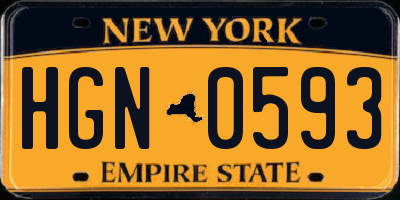 NEW YORK

HGN 0593

EMPIRE STATE